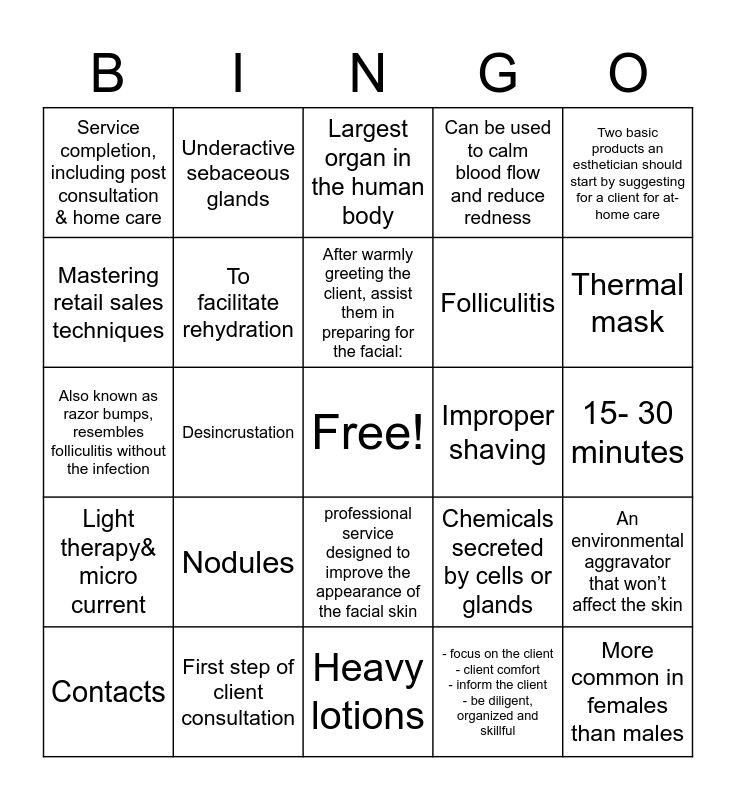 | B | I | N | G | O |
|---|---|---|---|---|
| Service completion, including post consultation & home care | Underactive sebaceous glands | Largest organ in the human body | Can be used to calm blood flow and reduce redness | Two basic products an esthetician should start by suggesting for a client for at-home care |
| Mastering retail sales techniques | To facilitate rehydration | After warmly greeting the client, assist them in preparing for the facial: | Folliculitis | Thermal mask |
| Also known as razor bumps, resembles folliculitis without the infection | Desincrustation | Free! | Improper shaving | 15- 30 minutes |
| Light therapy& micro current | Nodules | professional service designed to improve the appearance of the facial skin | Chemicals secreted by cells or glands | An environmental aggravator that won't affect the skin |
| Contacts | First step of client consultation | Heavy lotions | - focus on the client - client comfort - inform the client - be diligent, organized and skillful | More common in females than males |